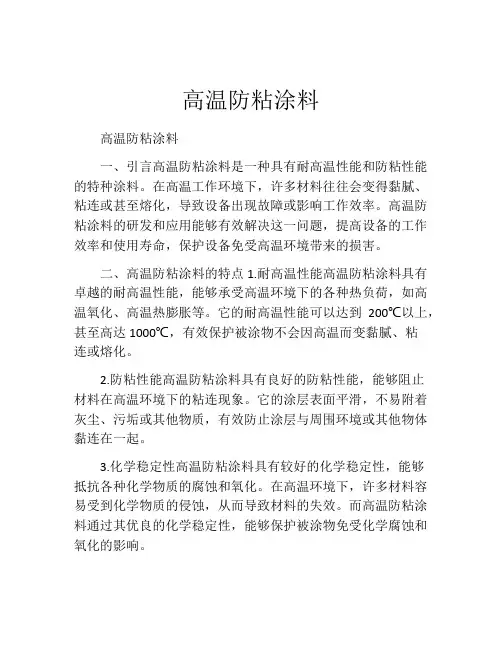 高温防粘涂料

高温防粘涂料

一、引言高温防粘涂料是一种具有耐高温性能和防粘性能的特种涂料。在高温工作环境下，许多材料往往会变得黏腻、粘连或甚至熔化，导致设备出现故障或影响工作效率。高温防粘涂料的研发和应用能够有效解决这一问题，提高设备的工作效率和使用寿命，保护设备免受高温环境带来的损害。

二、高温防粘涂料的特点 1.耐高温性能高温防粘涂料具有卓越的耐高温性能，能够承受高温环境下的各种热负荷，如高温氧化、高温热膨胀等。它的耐高温性能可以达到 200℃以上，甚至高达 1000℃，有效保护被涂物不会因高温而变黏腻、粘连或熔化。

2.防粘性能高温防粘涂料具有良好的防粘性能，能够阻止材料在高温环境下的粘连现象。它的涂层表面平滑，不易附着灰尘、污垢或其他物质，有效防止涂层与周围环境或其他物体黏连在一起。

3.化学稳定性高温防粘涂料具有较好的化学稳定性，能够抵抗各种化学物质的腐蚀和氧化。在高温环境下，许多材料容易受到化学物质的侵蚀，从而导致材料的失效。而高温防粘涂料通过其优良的化学稳定性，能够保护被涂物免受化学腐蚀和氧化的影响。